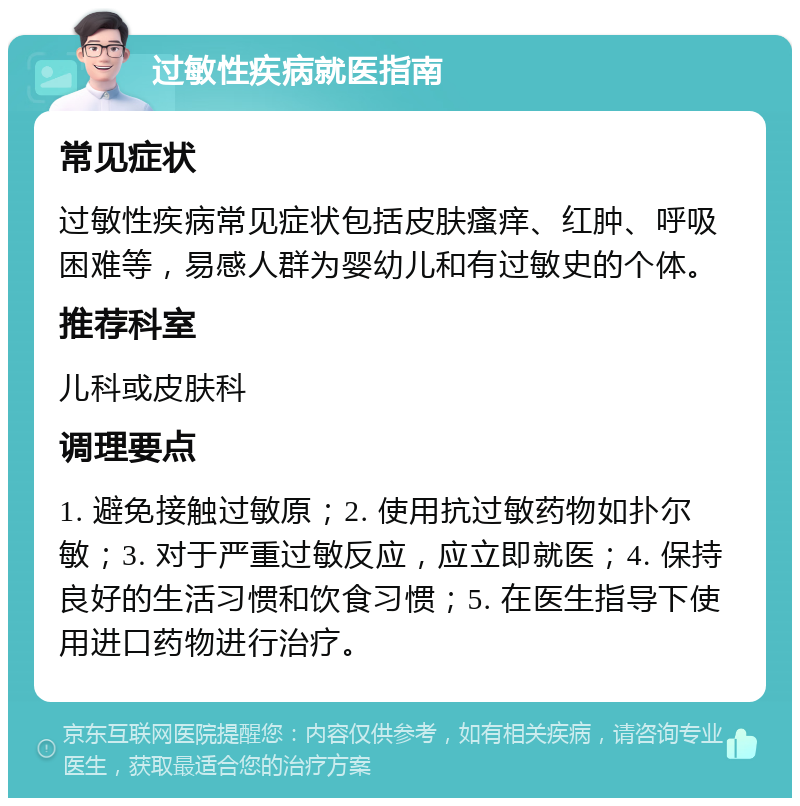 过敏性疾病就医指南

常见症状

过敏性疾病常见症状包括皮肤瘙痒、红肿、呼吸困难等，易感人群为婴幼儿和有过敏史的个体。

推荐科室

儿科或皮肤科

调理要点

1. 避免接触过敏原；2. 使用抗过敏药物如扑尔敏；3. 对于严重过敏反应，应立即就医；4. 保持良好的生活习惯和饮食习惯；5. 在医生指导下使用进口药物进行治疗。

京东互联网医院提醒您：内容仅供参考，如有相关疾病，请咨询专业医生，获取最适合您的治疗方案